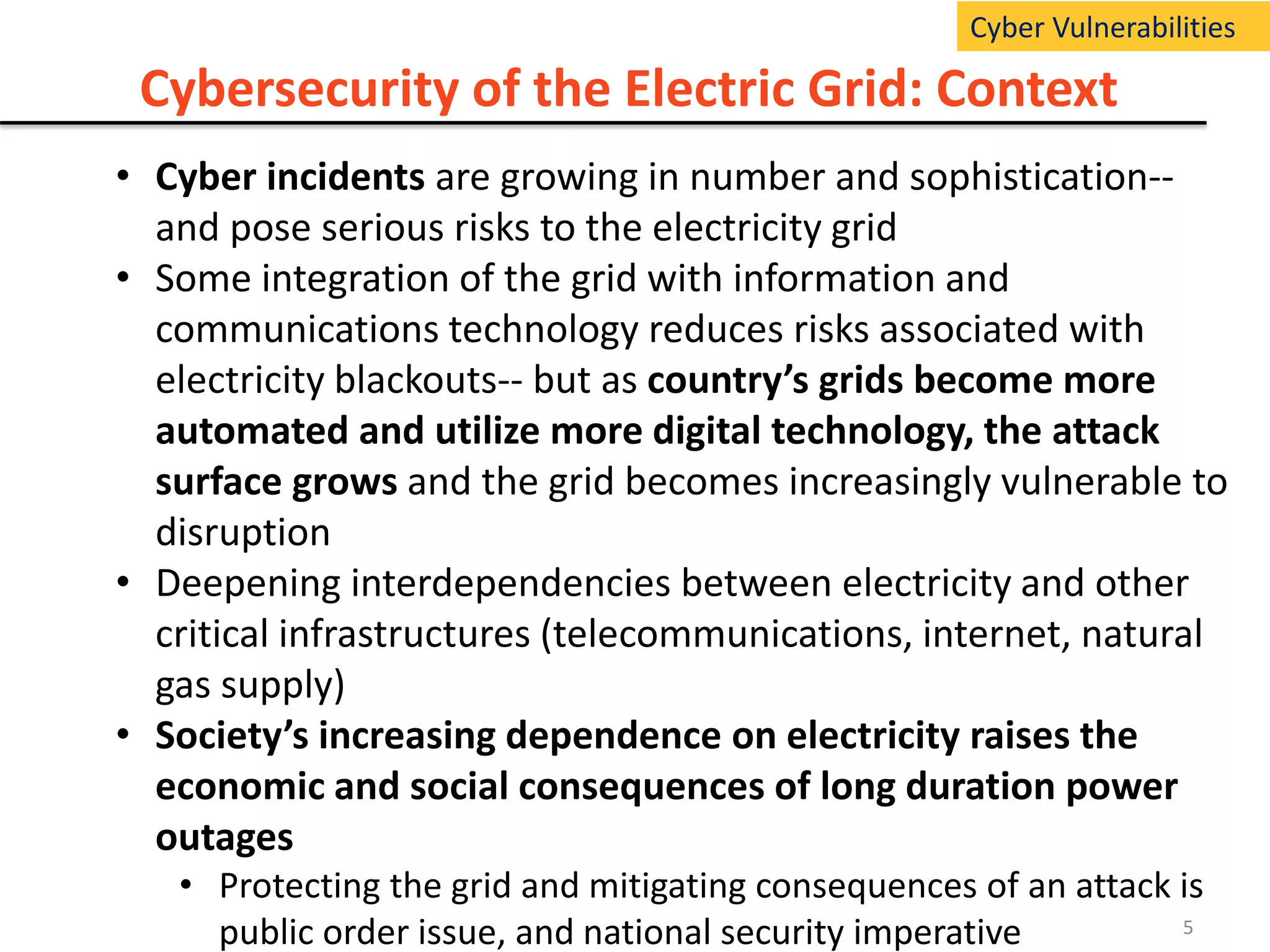 Cyber Vulnerabilities

Cybersecurity of the Electric Grid: Context

• Cyber incidents are growing in number and sophistication-- and pose serious risks to the electricity grid
• Some integration of the grid with information and communications technology reduces risks associated with electricity blackouts-- but as country's grids become more automated and utilize more digital technology, the attack surface grows and the grid becomes increasingly vulnerable to disruption
• Deepening interdependencies between electricity and other critical infrastructures (telecommunications, internet, natural gas supply)
• Society's increasing dependence on electricity raises the economic and social consequences of long duration power outages
 • Protecting the grid and mitigating consequences of an attack is public order issue, and national security imperative

5